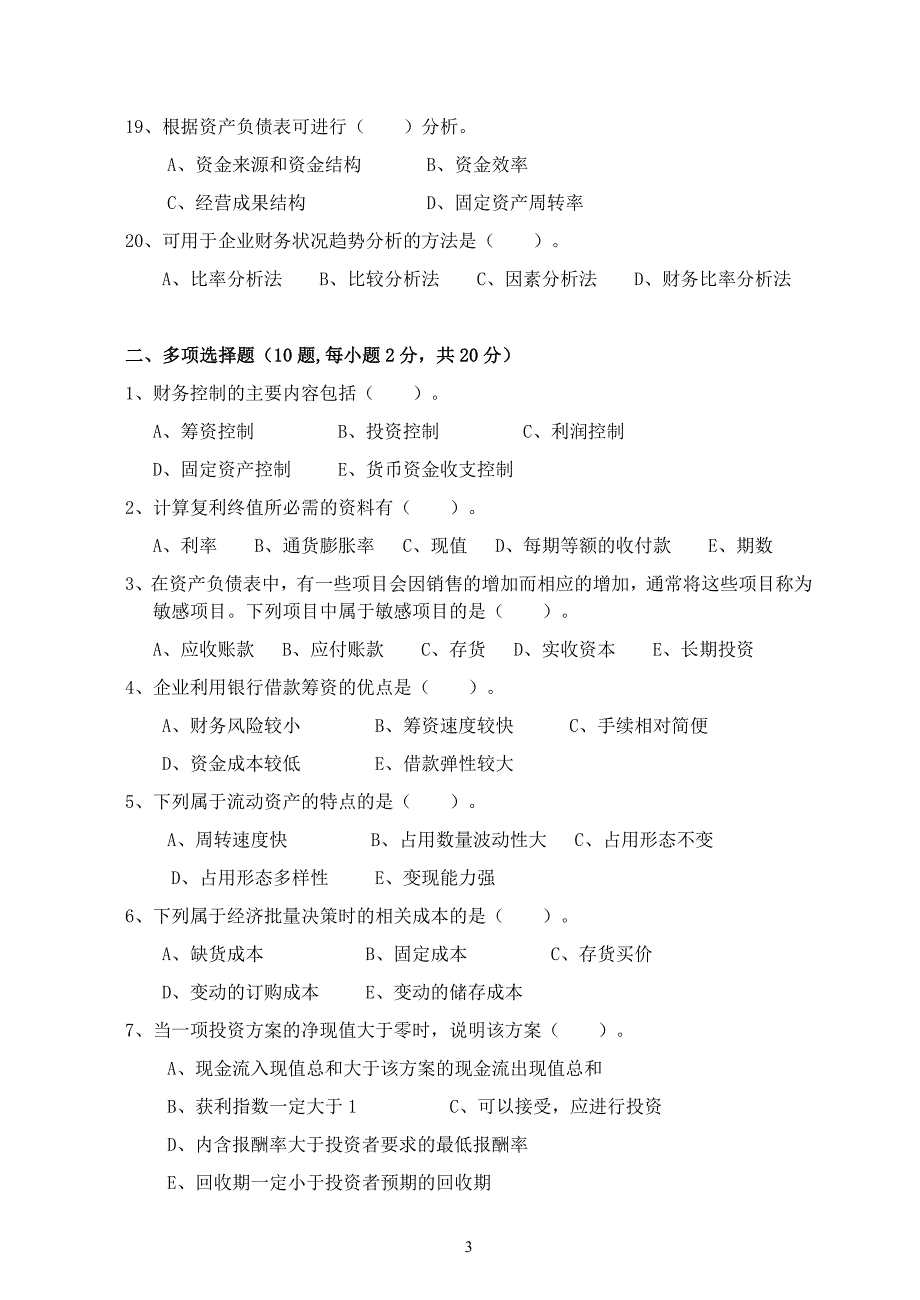 19、根据资产负债表可进行（　　）分析。

A、资金来源和资金结构　　　B、资金效率

C、经营成果结构　　　　　　D、固定资产周转率

20、可用于企业财务状况趋势分析的方法是（　　）。

A、比率分析法　B、比较分析法　C、因素分析法　D、财务比率分析法

二、多项选择题（10 题,每小题 2 分，共 20 分）

1、财务控制的主要内容包括（　　）。

A、筹资控制　　　　B、投资控制　　　　C、利润控制

D、固定资产控制　　E、货币资金收支控制

2、计算复利终值所必需的资料有（　　）。

A、利率　　B、通货膨胀率　C、现值　D、每期等额的收付款　　E、期数

3、在资产负债表中，有一些项目会因销售的增加而相应的增加，通常将这些项目称为敏感项目。下列项目中属于敏感项目的是（　　）。

A、应收账款　B、应付账款　C、存货　D、实收资本　　E、长期投资

4、企业利用银行借款筹资的优点是（　　）。

A、财务风险较小　　　　B、筹资速度较快　　　C、手续相对简便

D、资金成本较低　　　　E、借款弹性较大

5、下列属于流动资产的特点的是（　　）。

A、周转速度快　　　　B、占用数量波动性大　C、占用形态不变

D、占用形态多样性　　E、变现能力强

6、下列属于经济批量决策时的相关成本的是（　　）。

A、缺货成本　　　　　B、固定成本　　　　C、存货买价

D、变动的订购成本　　E、变动的储存成本

7、当一项投资方案的净现值大于零时，说明该方案（　　）。

A、现金流入现值总和大于该方案的现金流出现值总和

B、获利指数一定大于 1　　　　C、可以接受，应进行投资

D、内含报酬率大于投资者要求的最低报酬率

E、回收期一定小于投资者预期的回收期

3